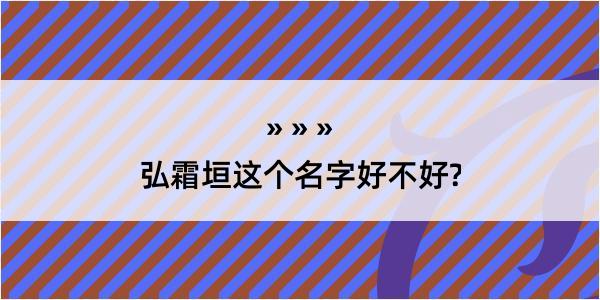 » » »

弘霜垣这个名字好不好?